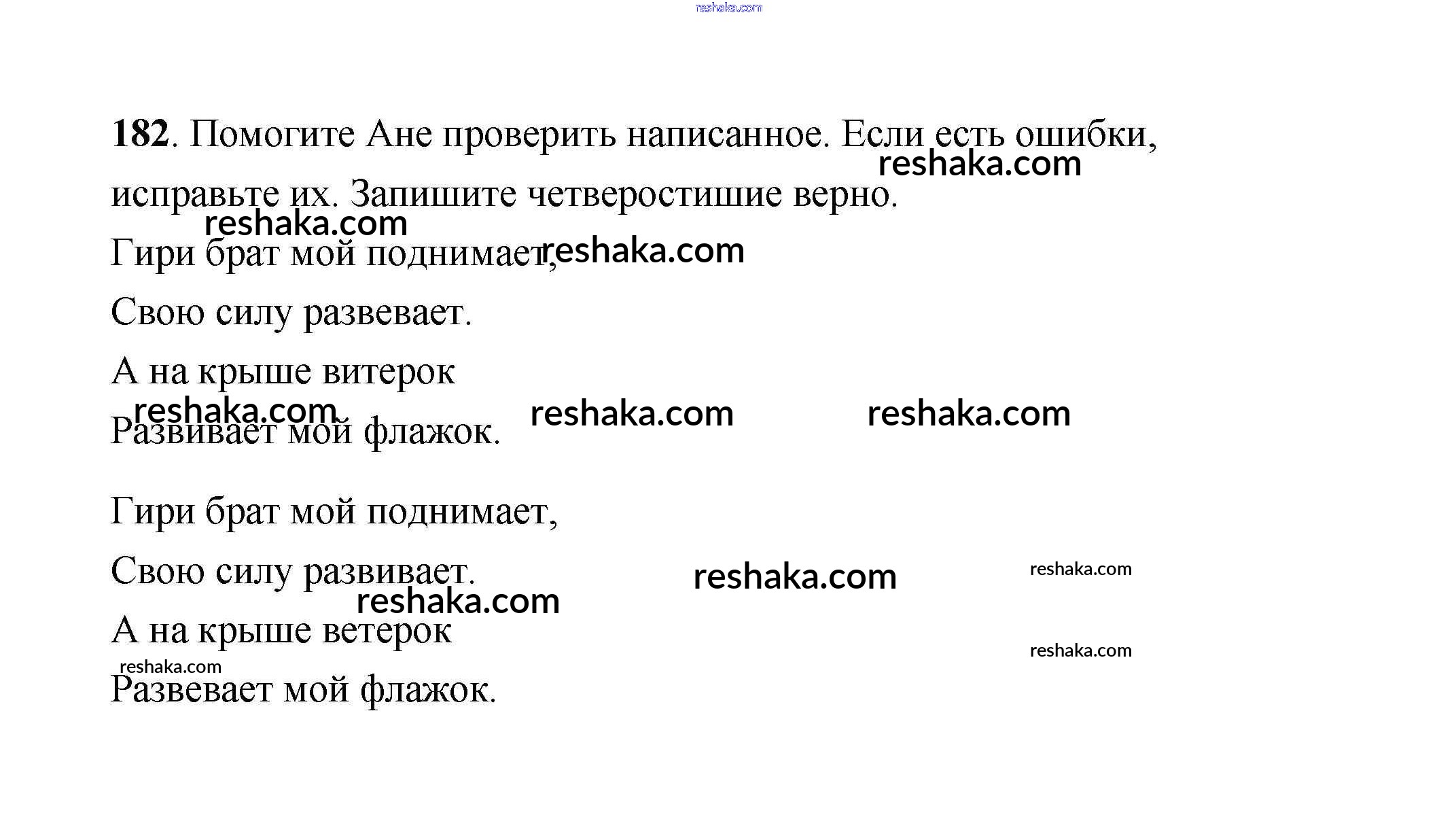 reshaka.com

**182**. Помогите Ане проверить написанное. Если есть ошибки, исправьте их. Запишите четверостишие верно.

reshaka.com

reshaka.com

Гири брат мой поднимает, reshaka.com

Свою силу развевает.

А на крыше витерок

reshaka.com reshaka.com reshaka.com

Развивает мой флажок.

Гири брат мой поднимает,

Свою силу развивает. reshaka.com reshaka.com

reshaka.com

А на крыше ветерок

reshaka.com

reshaka.com

Развевает мой флажок.